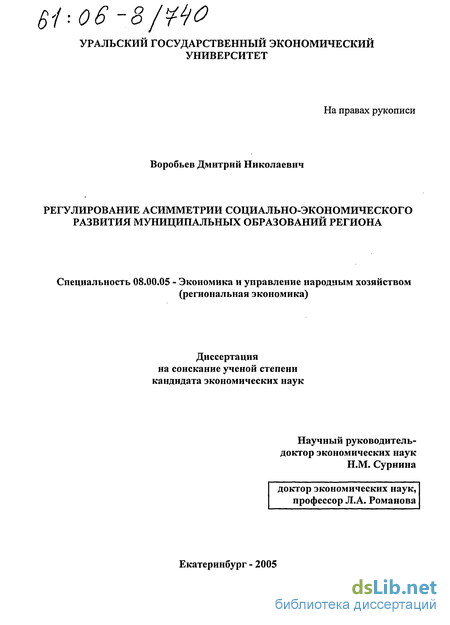 61:06-8/740

УРАЛЬСКИЙ ГОСУДАРСТВЕННЫЙ ЭКОНОМИЧЕСКИЙ УНИВЕРСИТЕТ

На правах рукописи

Воробьев Дмитрий Николаевич

РЕГУЛИРОВАНИЕ АСИММЕТРИИ СОЦИАЛЬНО-ЭКОНОМИЧЕСКОГО РАЗВИТИЯ МУНИЦИПАЛЬНЫХ ОБРАЗОВАНИЙ РЕГИОНА

Специальность 08.00.05 - Экономика и управление народным хозяйством (региональная экономика)

Диссертация
на соискание ученой степени
кандидата экономических наук

Научный руководитель-
доктор экономических наук
Н.М. Сурнина

доктор экономических наук,
профессор Л.А. Романова

Екатеринбург - 2005

dsLib.net
библиотека диссертаций